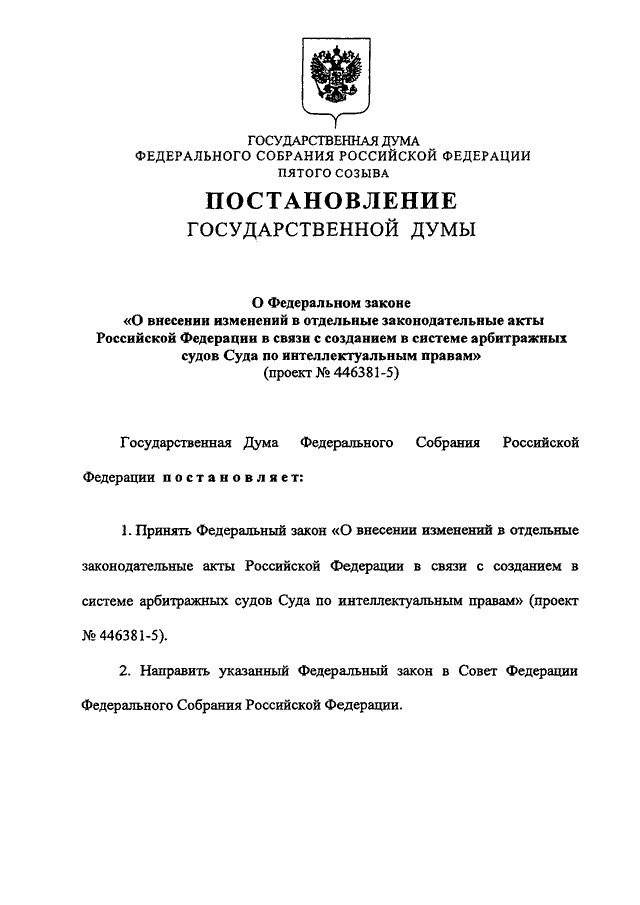 ГОСУДАРСТВЕННАЯ ДУМА
ФЕДЕРАЛЬНОГО СОБРАНИЯ РОССИЙСКОЙ ФЕДЕРАЦИИ
ПЯТОГО СОЗЫВА

ПОСТАНОВЛЕНИЕ
ГОСУДАРСТВЕННОЙ ДУМЫ

О Федеральном законе
«О внесении изменений в отдельные законодательные акты Российской Федерации в связи с созданием в системе арбитражных судов Суда по интеллектуальным правам»
(проект № 446381-5)

Государственная Дума Федерального Собрания Российской Федерации постановляет:

1. Принять Федеральный закон «О внесении изменений в отдельные законодательные акты Российской Федерации в связи с созданием в системе арбитражных судов Суда по интеллектуальным правам» (проект № 446381-5).

2. Направить указанный Федеральный закон в Совет Федерации Федерального Собрания Российской Федерации.